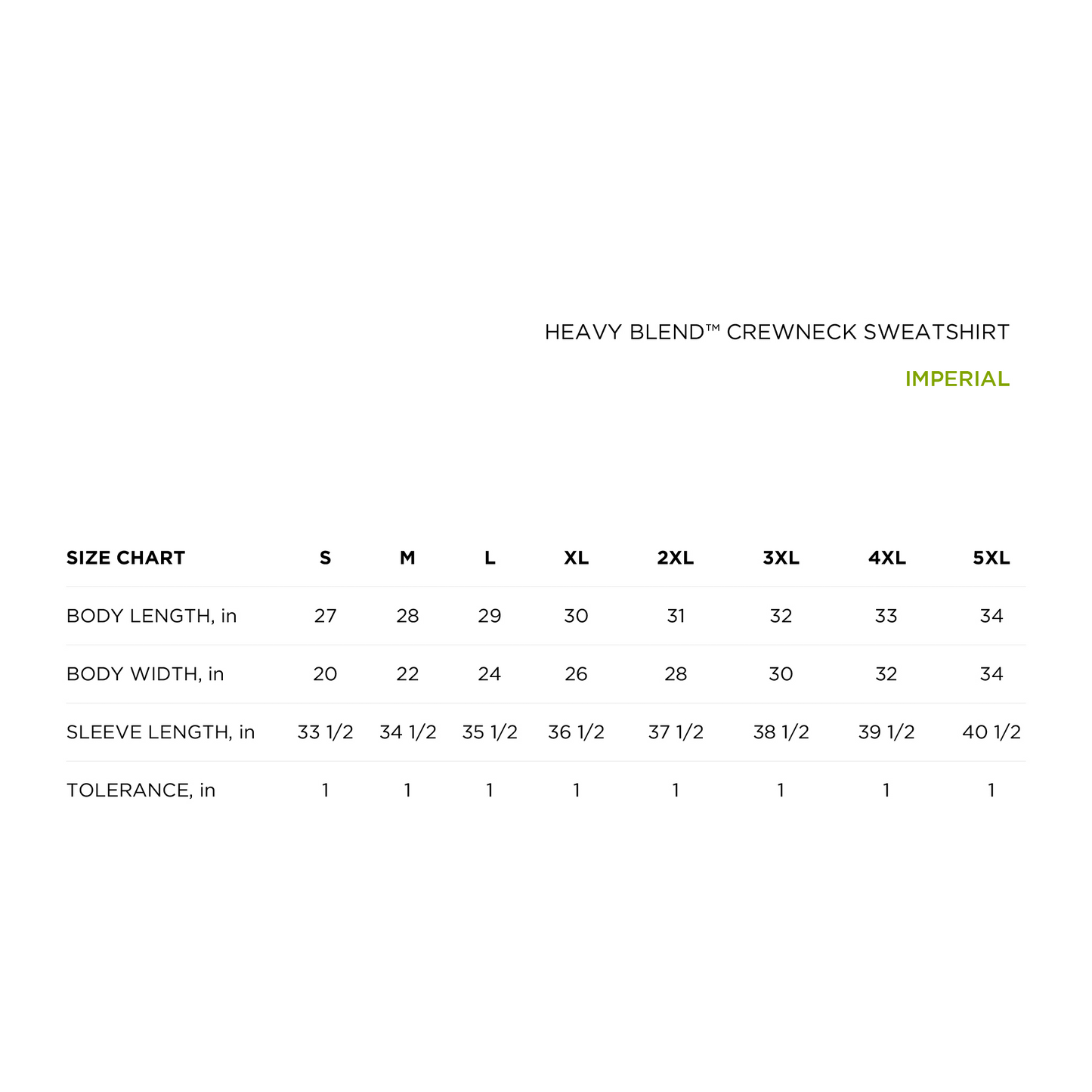 HEAVY BLEND™ CREWNECK SWEATSHIRT

IMPERIAL

| SIZE CHART | S | M | L | XL | 2XL | 3XL | 4XL | 5XL |
|---|---|---|---|---|---|---|---|---|
| BODY LENGTH, in | 27 | 28 | 29 | 30 | 31 | 32 | 33 | 34 |
| BODY WIDTH, in | 20 | 22 | 24 | 26 | 28 | 30 | 32 | 34 |
| SLEEVE LENGTH, in | 33 1/2 | 34 1/2 | 35 1/2 | 36 1/2 | 37 1/2 | 38 1/2 | 39 1/2 | 40 1/2 |
| TOLERANCE, in | 1 | 1 | 1 | 1 | 1 | 1 | 1 | 1 |